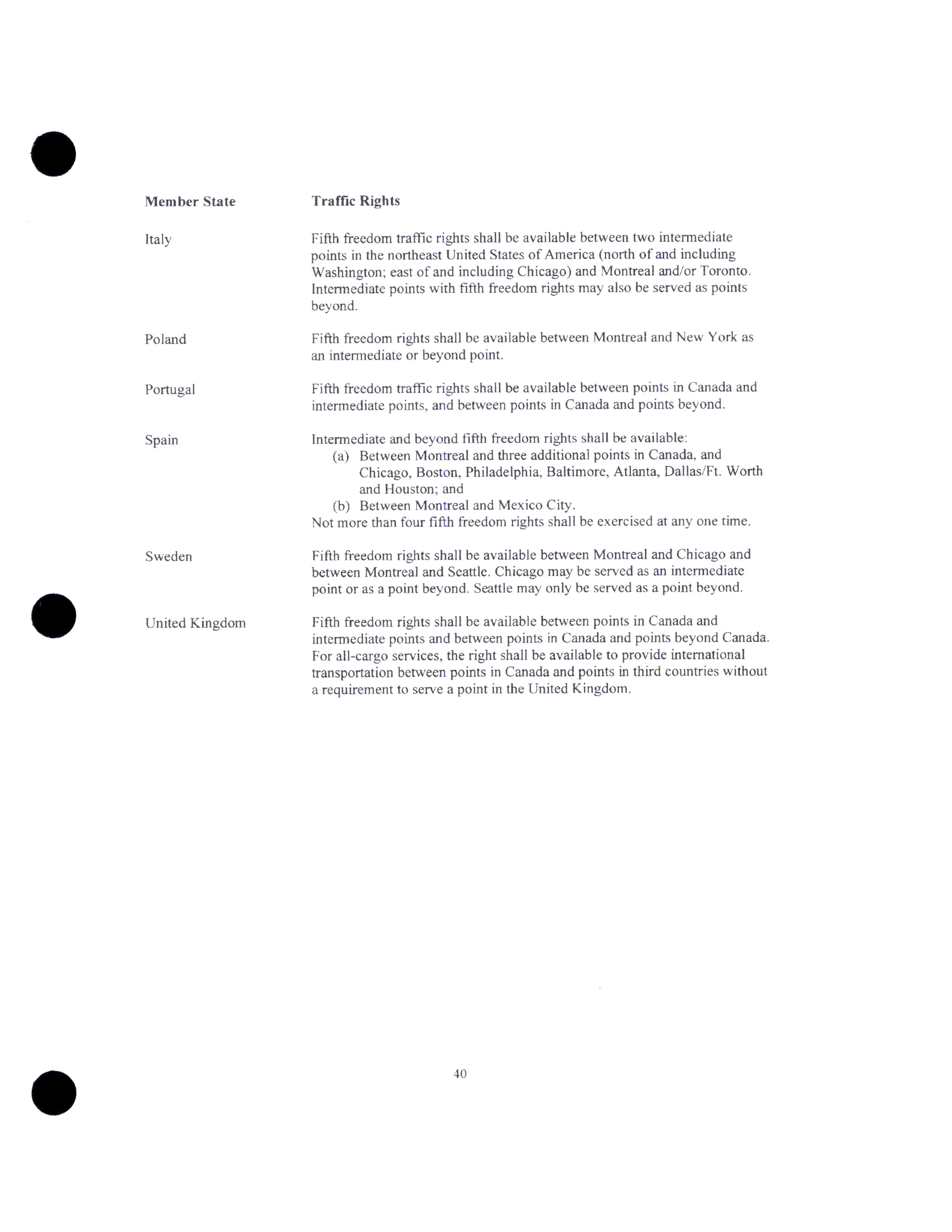 | Member State | Traffic Rights |
|---|---|
| Italy | Fifth freedom traffic rights shall be available between two intermediate points in the northeast United States of America (north of and including Washington; east of and including Chicago) and Montreal and/or Toronto. Intermediate points with fifth freedom rights may also be served as points beyond. |
| Poland | Fifth freedom rights shall be available between Montreal and New York as an intermediate or beyond point. |
| Portugal | Fifth freedom traffic rights shall be available between points in Canada and intermediate points, and between points in Canada and points beyond. |
| Spain | Intermediate and beyond fifth freedom rights shall be available: (a) Between Montreal and three additional points in Canada, and Chicago, Boston, Philadelphia, Baltimore, Atlanta, Dallas/Ft. Worth and Houston; and (b) Between Montreal and Mexico City. Not more than four fifth freedom rights shall be exercised at any one time. |
| Sweden | Fifth freedom rights shall be available between Montreal and Chicago and between Montreal and Seattle. Chicago may be served as an intermediate point or as a point beyond. Seattle may only be served as a point beyond. |
| United Kingdom | Fifth freedom rights shall be available between points in Canada and intermediate points and between points in Canada and points beyond Canada. For all-cargo services, the right shall be available to provide international transportation between points in Canada and points in third countries without a requirement to serve a point in the United Kingdom. |

40